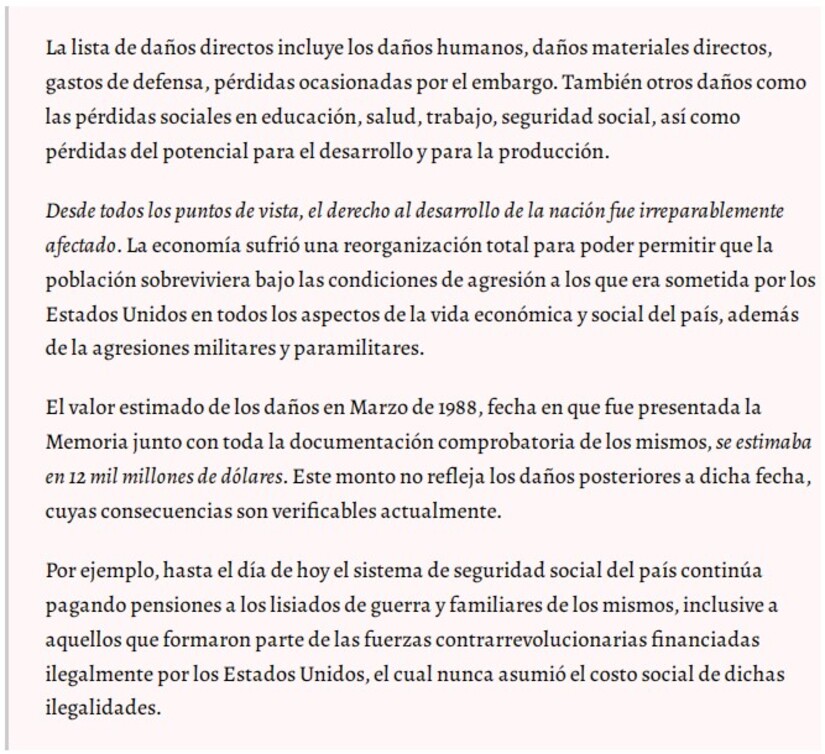 La lista de daños directos incluye los daños humanos, daños materiales directos, gastos de defensa, pérdidas ocasionadas por el embargo. También otros daños como las pérdidas sociales en educación, salud, trabajo, seguridad social, así como pérdidas del potencial para el desarrollo y para la producción.

Desde todos los puntos de vista, el derecho al desarrollo de la nación fue irreparablemente afectado. La economía sufrió una reorganización total para poder permitir que la población sobreviviera bajo las condiciones de agresión a los que era sometida por los Estados Unidos en todos los aspectos de la vida económica y social del país, además de la agresiones militares y paramilitares.

El valor estimado de los daños en Marzo de 1988, fecha en que fue presentada la Memoria junto con toda la documentación comprobatoria de los mismos, se estimaba en 12 mil millones de dólares. Este monto no refleja los daños posteriores a dicha fecha, cuyas consecuencias son verificables actualmente.

Por ejemplo, hasta el día de hoy el sistema de seguridad social del país continúa pagando pensiones a los lisiados de guerra y familiares de los mismos, inclusive a aquellos que formaron parte de las fuerzas contrarrevolucionarias financiadas ilegalmente por los Estados Unidos, el cual nunca asumió el costo social de dichas ilegalidades.